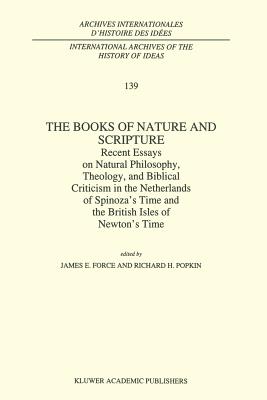 ARCHIVES INTERNATIONALES D'HISTOIRE DES IDÉES

INTERNATIONAL ARCHIVES OF THE HISTORY OF IDEAS

139

THE BOOKS OF NATURE AND SCRIPTURE

Recent Essays on Natural Philosophy, Theology, and Biblical Criticism in the Netherlands of Spinoza's Time and the British Isles of Newton's Time

edited by

JAMES E. FORCE AND RICHARD H. POPKIN

KLUWER ACADEMIC PUBLISHERS